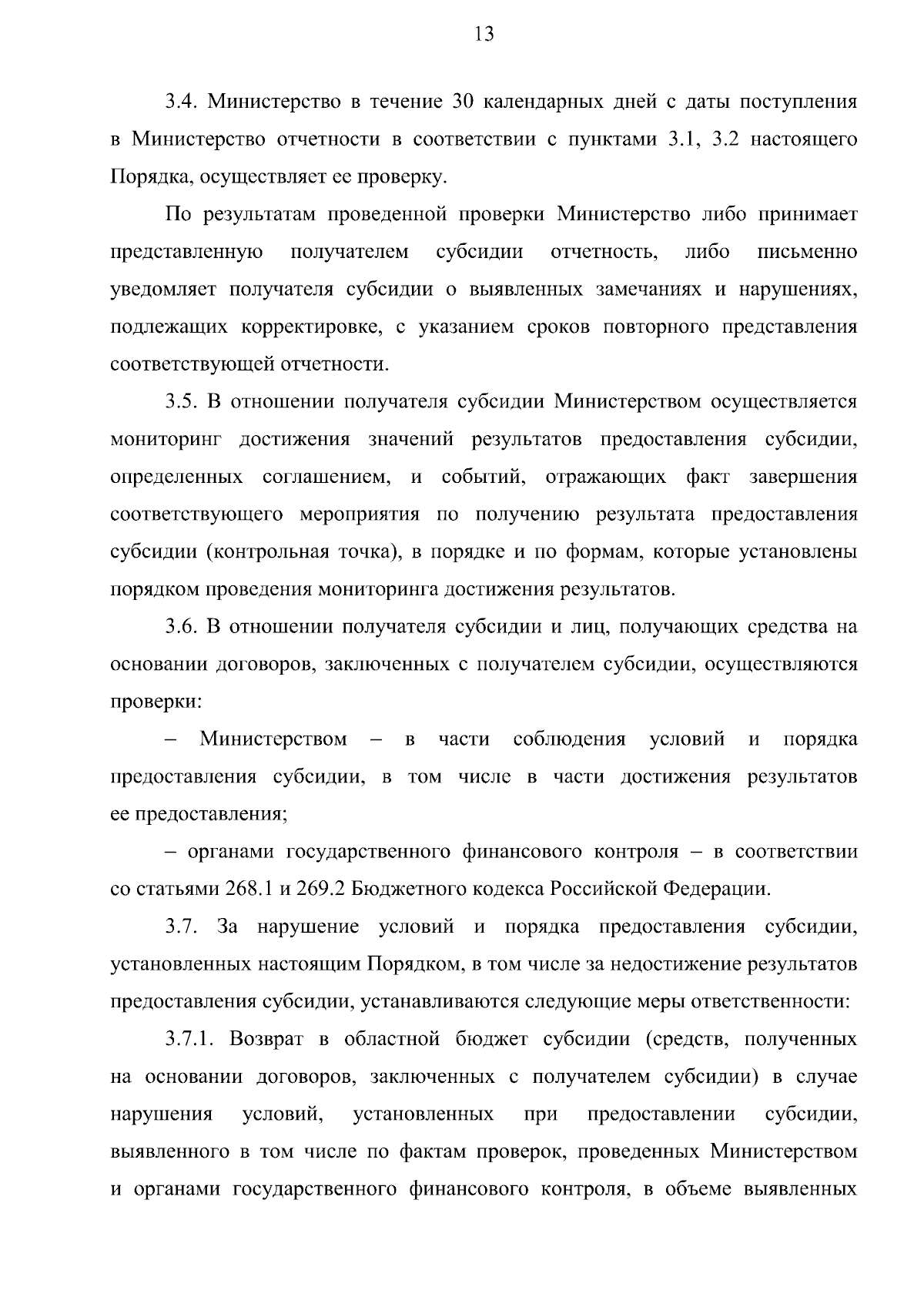 13

3.4. Министерство в течение 30 календарных дней с даты поступления в Министерство отчетности в соответствии с пунктами 3.1, 3.2 настоящего Порядка, осуществляет ее проверку.

По результатам проведенной проверки Министерство либо принимает представленную получателем субсидии отчетность, либо письменно уведомляет получателя субсидии о выявленных замечаниях и нарушениях, подлежащих корректировке, с указанием сроков повторного представления соответствующей отчетности.

3.5. В отношении получателя субсидии Министерством осуществляется мониторинг достижения значений результатов предоставления субсидии, определенных соглашением, и событий, отражающих факт завершения соответствующего мероприятия по получению результата предоставления субсидии (контрольная точка), в порядке и по формам, которые установлены порядком проведения мониторинга достижения результатов.

3.6. В отношении получателя субсидии и лиц, получающих средства на основании договоров, заключенных с получателем субсидии, осуществляются проверки:

– Министерством – в части соблюдения условий и порядка предоставления субсидии, в том числе в части достижения результатов ее предоставления;

– органами государственного финансового контроля – в соответствии со статьями 268.1 и 269.2 Бюджетного кодекса Российской Федерации.

3.7. За нарушение условий и порядка предоставления субсидии, установленных настоящим Порядком, в том числе за недостижение результатов предоставления субсидии, устанавливаются следующие меры ответственности:

3.7.1. Возврат в областной бюджет субсидии (средств, полученных на основании договоров, заключенных с получателем субсидии) в случае нарушения условий, установленных при предоставлении субсидии, выявленного в том числе по фактам проверок, проведенных Министерством и органами государственного финансового контроля, в объеме выявленных